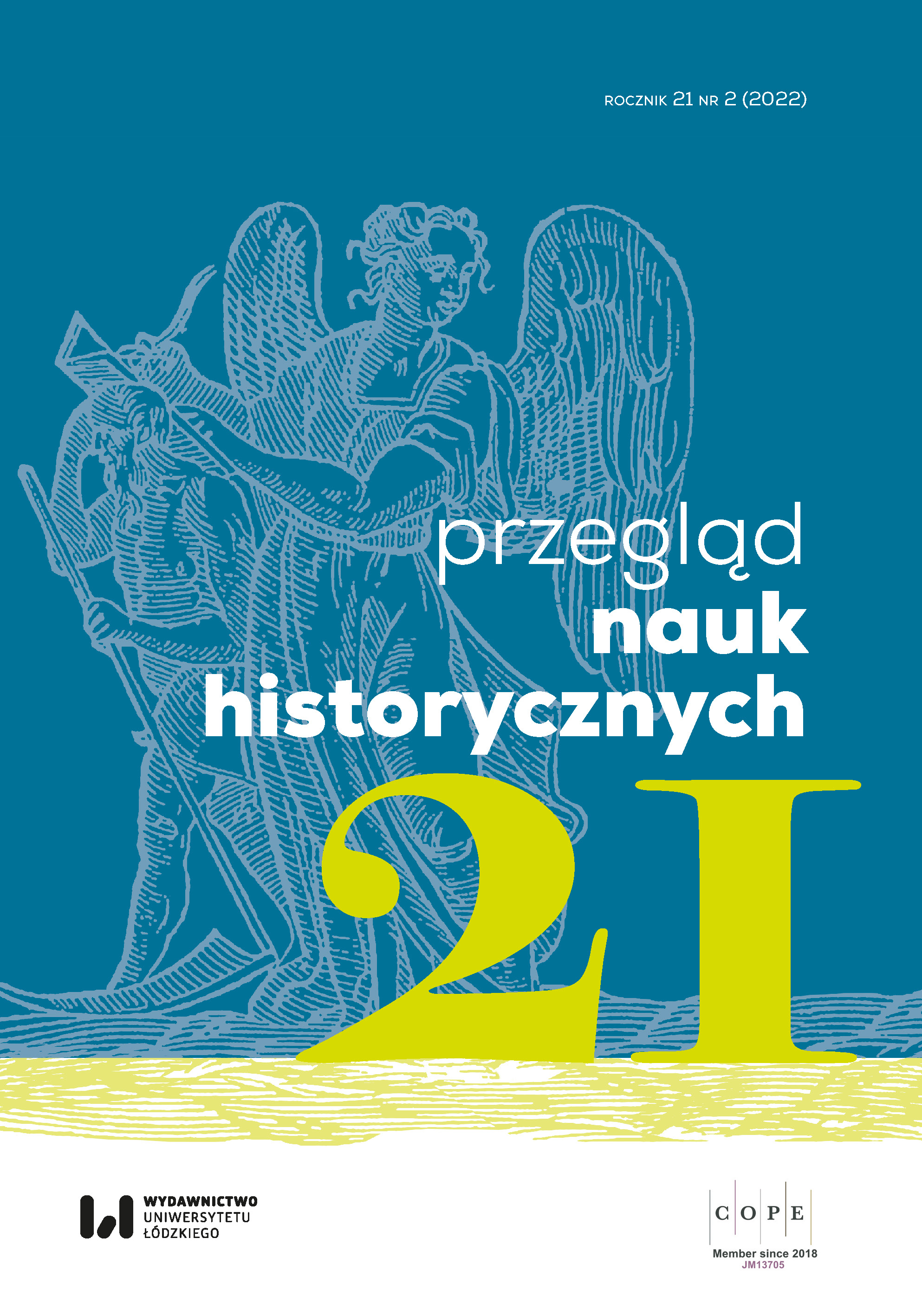 ROCZNIK 21 NR 2 (2022)

przegląd
nauk
historycznych

21

WYDAWNICTWO
UNIWERSYTETU
ŁÓDZKIEGO

C O P E
Member since 2018
JM13705